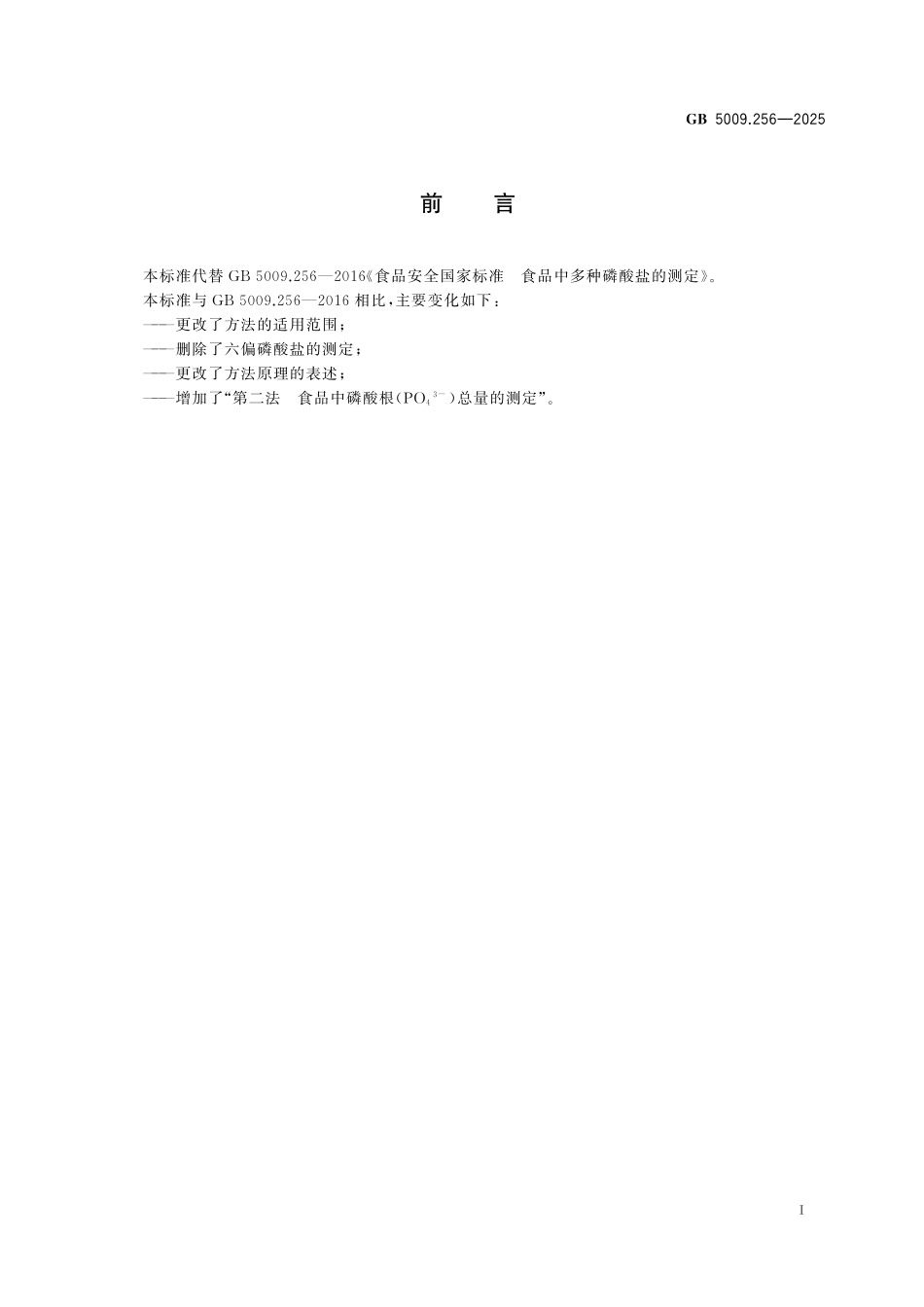 GB 5009.256—2025

前　　言

本标准代替 GB 5009.256—2016《食品安全国家标准　食品中多种磷酸盐的测定》。

本标准与 GB 5009.256—2016 相比，主要变化如下：

——更改了方法的适用范围；

——删除了六偏磷酸盐的测定；

——更改了方法原理的表述；

——增加了“第二法　食品中磷酸根($PO_4^{3-}$)总量的测定”。

I